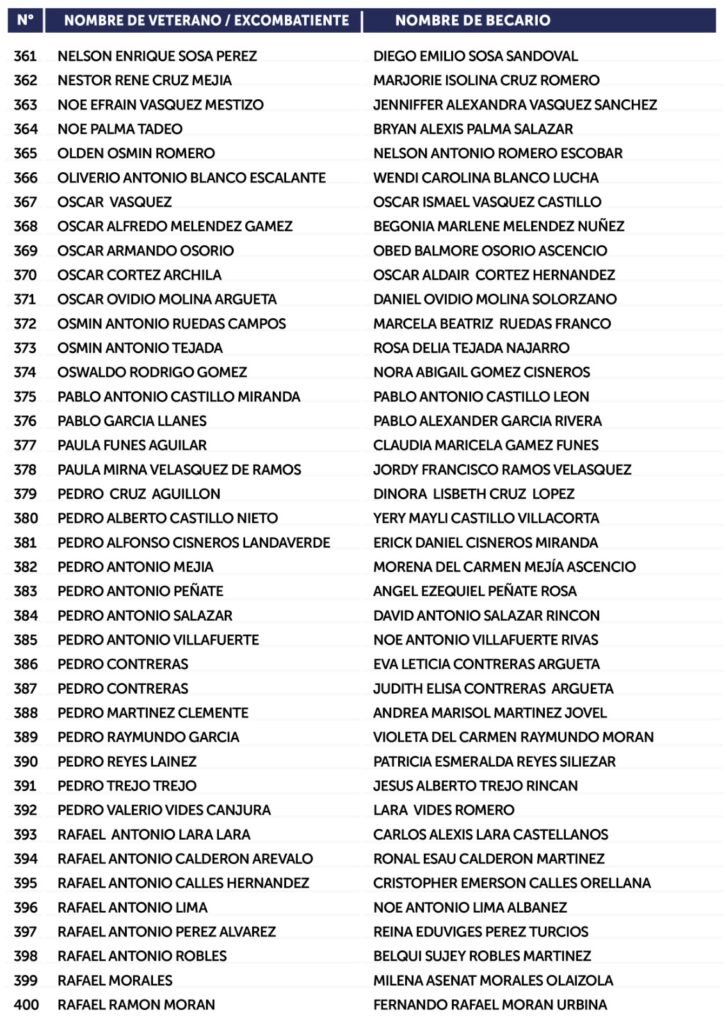 | N° | NOMBRE DE VETERANO / EXCOMBATIENTE | NOMBRE DE BECARIO |
|---|---|---|
| 361 | NELSON ENRIQUE SOSA PEREZ | DIEGO EMILIO SOSA SANDOVAL |
| 362 | NESTOR RENE CRUZ MEJIA | MARJORIE ISOLINA CRUZ ROMERO |
| 363 | NOE EFRAIN VASQUEZ MESTIZO | JENNIFFER ALEXANDRA VASQUEZ SANCHEZ |
| 364 | NOE PALMA TADEO | BRYAN ALEXIS PALMA SALAZAR |
| 365 | OLDEN OSMIN ROMERO | NELSON ANTONIO ROMERO ESCOBAR |
| 366 | OLIVERIO ANTONIO BLANCO ESCALANTE | WENDI CAROLINA BLANCO LUCHA |
| 367 | OSCAR VASQUEZ | OSCAR ISMAEL VASQUEZ CASTILLO |
| 368 | OSCAR ALFREDO MELENDEZ GAMEZ | BEGONIA MARLENE MELENDEZ NUÑEZ |
| 369 | OSCAR ARMANDO OSORIO | OBED BALMORE OSORIO ASCENCIO |
| 370 | OSCAR CORTEZ ARCHILA | OSCAR ALDAIR CORTEZ HERNANDEZ |
| 371 | OSCAR OVIDIO MOLINA ARGUETA | DANIEL OVIDIO MOLINA SOLORZANO |
| 372 | OSMIN ANTONIO RUEDAS CAMPOS | MARCELA BEATRIZ RUEDAS FRANCO |
| 373 | OSMIN ANTONIO TEJADA | ROSA DELIA TEJADA NAJARRO |
| 374 | OSWALDO RODRIGO GOMEZ | NORA ABIGAIL GOMEZ CISNEROS |
| 375 | PABLO ANTONIO CASTILLO MIRANDA | PABLO ANTONIO CASTILLO LEON |
| 376 | PABLO GARCIA LLANES | PABLO ALEXANDER GARCIA RIVERA |
| 377 | PAULA FUNES AGUILAR | CLAUDIA MARICELA GAMEZ FUNES |
| 378 | PAULA MIRNA VELASQUEZ DE RAMOS | JORDY FRANCISCO RAMOS VELASQUEZ |
| 379 | PEDRO CRUZ AGUILLON | DINORA LISBETH CRUZ LOPEZ |
| 380 | PEDRO ALBERTO CASTILLO NIETO | YERY MAYLI CASTILLO VILLACORTA |
| 381 | PEDRO ALFONSO CISNEROS LANDAVERDE | ERICK DANIEL CISNEROS MIRANDA |
| 382 | PEDRO ANTONIO MEJIA | MORENA DEL CARMEN MEJÍA ASCENCIO |
| 383 | PEDRO ANTONIO PEÑATE | ANGEL EZEQUIEL PEÑATE ROSA |
| 384 | PEDRO ANTONIO SALAZAR | DAVID ANTONIO SALAZAR RINCON |
| 385 | PEDRO ANTONIO VILLAFUERTE | NOE ANTONIO VILLAFUERTE RIVAS |
| 386 | PEDRO CONTRERAS | EVA LETICIA CONTRERAS ARGUETA |
| 387 | PEDRO CONTRERAS | JUDITH ELISA CONTRERAS ARGUETA |
| 388 | PEDRO MARTINEZ CLEMENTE | ANDREA MARISOL MARTINEZ JOVEL |
| 389 | PEDRO RAYMUNDO GARCIA | VIOLETA DEL CARMEN RAYMUNDO MORAN |
| 390 | PEDRO REYES LAINEZ | PATRICIA ESMERALDA REYES SILIEZAR |
| 391 | PEDRO TREJO TREJO | JESUS ALBERTO TREJO RINCAN |
| 392 | PEDRO VALERIO VIDES CANJURA | LARA VIDES ROMERO |
| 393 | RAFAEL ANTONIO LARA LARA | CARLOS ALEXIS LARA CASTELLANOS |
| 394 | RAFAEL ANTONIO CALDERON AREVALO | RONAL ESAU CALDERON MARTINEZ |
| 395 | RAFAEL ANTONIO CALLES HERNANDEZ | CRISTOPHER EMERSON CALLES ORELLANA |
| 396 | RAFAEL ANTONIO LIMA | NOE ANTONIO LIMA ALBANEZ |
| 397 | RAFAEL ANTONIO PEREZ ALVAREZ | REINA EDUVIGES PEREZ TURCIOS |
| 398 | RAFAEL ANTONIO ROBLES | BELQUI SUJEY ROBLES MARTINEZ |
| 399 | RAFAEL MORALES | MILENA ASENAT MORALES OLAIZOLA |
| 400 | RAFAEL RAMON MORAN | FERNANDO RAFAEL MORAN URBINA |